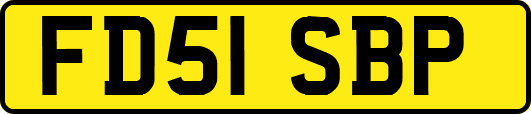 FD51 SBP